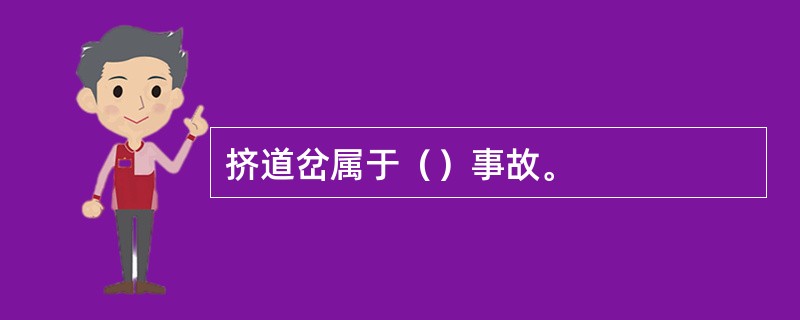 挤道岔属于（）事故。